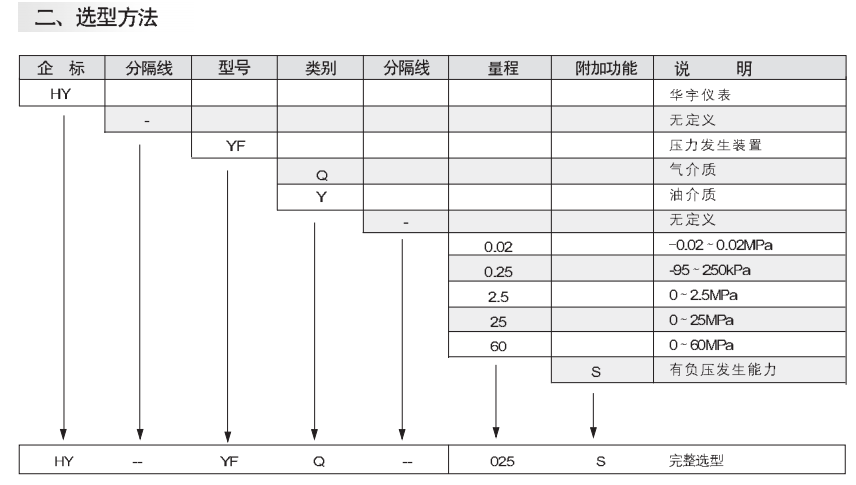 二、选型方法

| 企 标 | 分隔线 | 型号 | 类别 | 分隔线 | 量程 | 附加功能 | 说 明 |
|---|---|---|---|---|---|---|---|
| HY | | | | | | | 华宇仪表 |
| | - | | | | | | 无定义 |
| | | YF | | | | | 压力发生装置 |
| | | | Q | | | | 气介质 |
| | | | Y | | | | 油介质 |
| | | | | - | | | 无定义 |
| | | | | | 0.02 | | -0.02 ~ 0.02MPa |
| | | | | | 0.25 | | -95 ~ 250kPa |
| | | | | | 2.5 | | 0 ~ 2.5MPa |
| | | | | | 25 | | 0 ~ 25MPa |
| | | | | | 60 | | 0 ~ 60MPa |
| | | | | | | S | 有负压发生能力 |
| HY | -- | YF | Q | -- | 025 | S | 完整选型 |